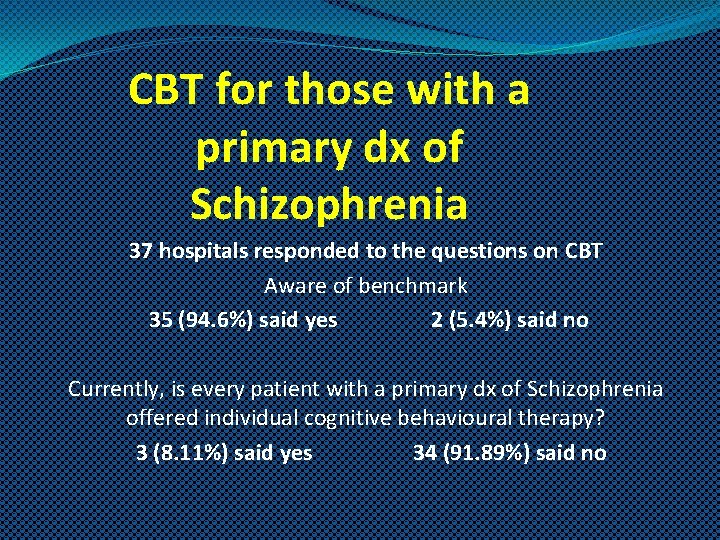 CBT for those with a primary dx of Schizophrenia

37 hospitals responded to the questions on CBT

Aware of benchmark

35 (94.6%) said yes 2 (5.4%) said no

Currently, is every patient with a primary dx of Schizophrenia offered individual cognitive behavioural therapy?

3 (8.11%) said yes 34 (91.89%) said no